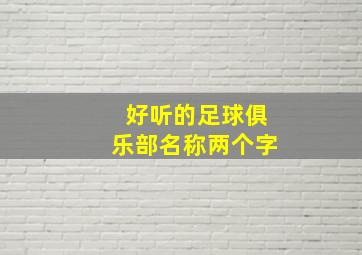 好听的足球俱乐部名称两个字